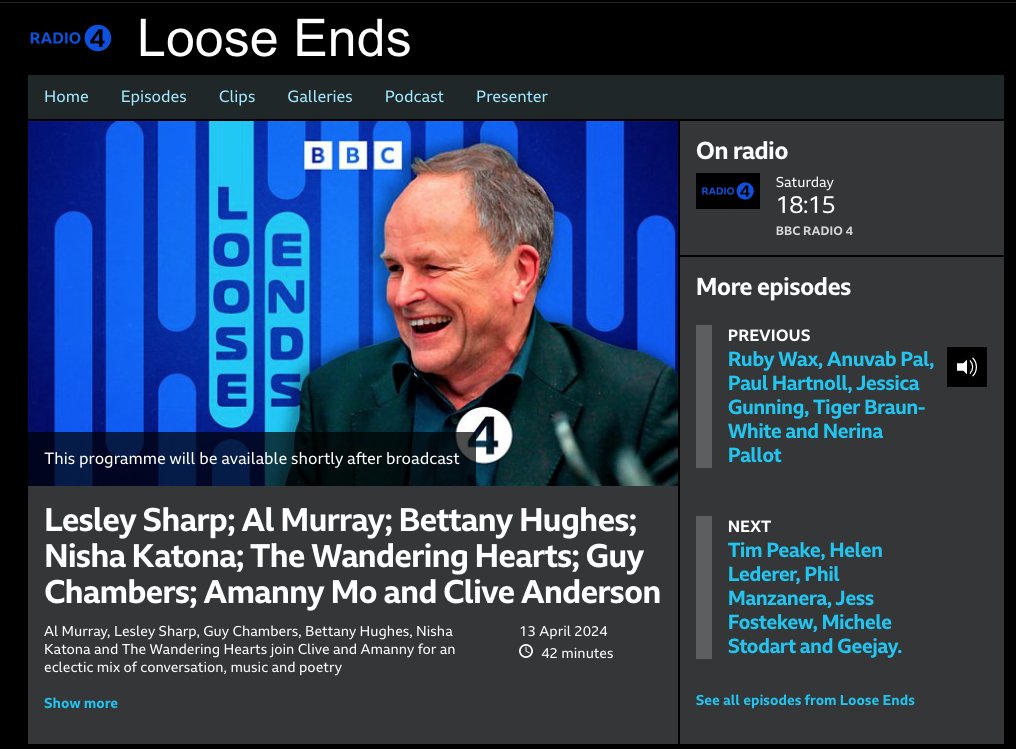 RADIO 4 Loose Ends

Home Episodes Clips Galleries Podcast Presenter

BBC

LOOSE ENDS

4

This programme will be available shortly after broadcast

Lesley Sharp; Al Murray; Bettany Hughes; Nisha Katona; The Wandering Hearts; Guy Chambers; Amanny Mo and Clive Anderson

Al Murray, Lesley Sharp, Guy Chambers, Bettany Hughes, Nisha Katona and The Wandering Hearts join Clive and Amanny for an eclectic mix of conversation, music and poetry

13 April 2024

42 minutes

Show more

On radio

RADIO 4

Saturday
18:15
BBC RADIO 4

More episodes

PREVIOUS
Ruby Wax, Anuvab Pal, Paul Hartnoll, Jessica Gunning, Tiger Braun-White and Nerina Pallot

NEXT
Tim Peake, Helen Lederer, Phil Manzanera, Jess Fostekew, Michele Stodart and Geejay.

See all episodes from Loose Ends